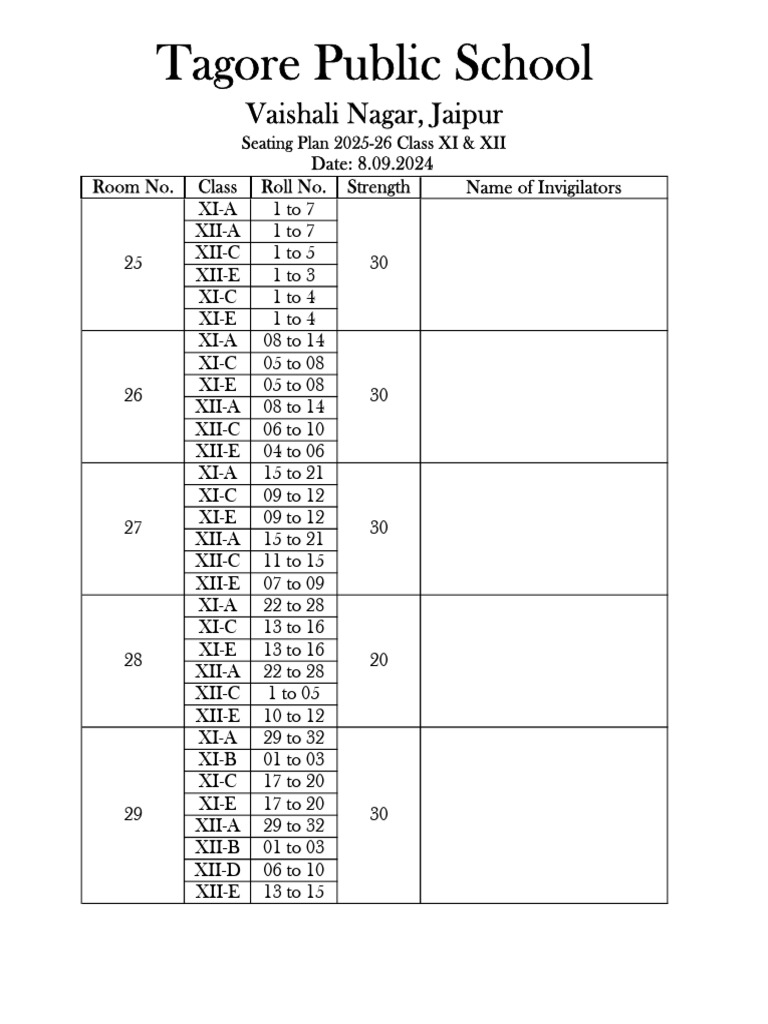 Tagore Public School

Vaishali Nagar, Jaipur

Seating Plan 2025-26 Class XI & XII

Date: 8.09.2024

| Room No. | Class | Roll No. | Strength | Name of Invigilators |
|---|---|---|---|---|
| 25 | XI-A | 1 to 7 | 30 | |
| | XII-A | 1 to 7 | | |
| | XII-C | 1 to 5 | | |
| | XII-E | 1 to 3 | | |
| | XI-C | 1 to 4 | | |
| | XI-E | 1 to 4 | | |
| 26 | XI-A | 08 to 14 | 30 | |
| | XI-C | 05 to 08 | | |
| | XI-E | 05 to 08 | | |
| | XII-A | 08 to 14 | | |
| | XII-C | 06 to 10 | | |
| | XII-E | 04 to 06 | | |
| 27 | XI-A | 15 to 21 | 30 | |
| | XI-C | 09 to 12 | | |
| | XI-E | 09 to 12 | | |
| | XII-A | 15 to 21 | | |
| | XII-C | 11 to 15 | | |
| | XII-E | 07 to 09 | | |
| 28 | XI-A | 22 to 28 | 20 | |
| | XI-C | 13 to 16 | | |
| | XI-E | 13 to 16 | | |
| | XII-A | 22 to 28 | | |
| | XII-C | 1 to 05 | | |
| | XII-E | 10 to 12 | | |
| 29 | XI-A | 29 to 32 | 30 | |
| | XI-B | 01 to 03 | | |
| | XI-C | 17 to 20 | | |
| | XI-E | 17 to 20 | | |
| | XII-A | 29 to 32 | | |
| | XII-B | 01 to 03 | | |
| | XII-D | 06 to 10 | | |
| | XII-E | 13 to 15 | | |